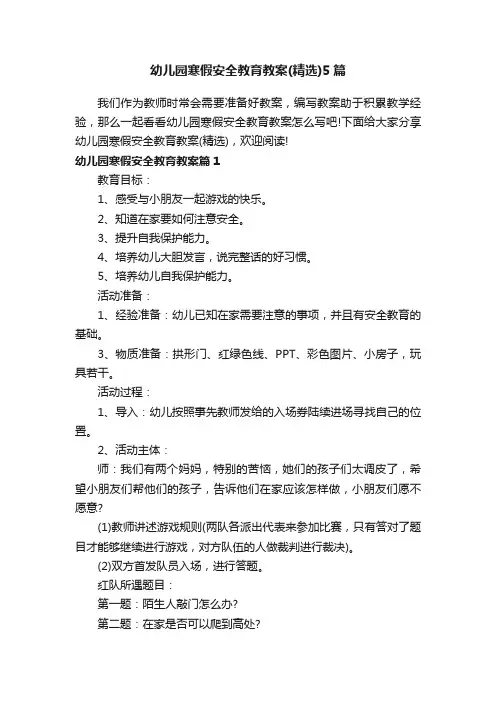 幼儿园寒假安全教育教案(精选)5篇

我们作为教师时常会需要准备好教案，编写教案助于积累教学经验，那么一起看看幼儿园寒假安全教育教案怎么写吧!下面给大家分享幼儿园寒假安全教育教案(精选)，欢迎阅读!

幼儿园寒假安全教育教案篇1

教育目标：

1、感受与小朋友一起游戏的快乐。

2、知道在家要如何注意安全。

3、提升自我保护能力。

4、培养幼儿大胆发言，说完整话的好习惯。

5、培养幼儿自我保护能力。

活动准备：

1、经验准备：幼儿已知在家需要注意的事项，并且有安全教育的基础。

3、物质准备：拱形门、红绿色线、PPT、彩色图片、小房子，玩具若干。

活动过程：

1、导入：幼儿按照事先教师发给的入场券陆续进场寻找自己的位置。

2、活动主体：

师：我们有两个妈妈，特别的苦恼，她们的孩子们太调皮了，希望小朋友们帮他们的孩子，告诉他们在家应该怎样做，小朋友们愿不愿意?

(1)教师讲述游戏规则(两队各派出代表来参加比赛，只有答对了题目才能够继续进行游戏，对方队伍的人做裁判进行裁决)。

(2)双方首发队员入场，进行答题。

红队所遇题目：

第一题：陌生人敲门怎么办?

第二题：在家是否可以爬到高处?